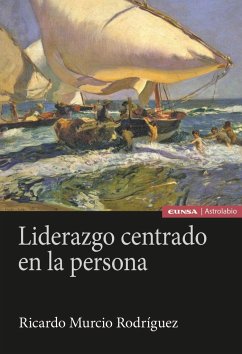 EUNSA | Astrolabio

Liderazgo centrado en la persona

Ricardo Murcio Rodríguez